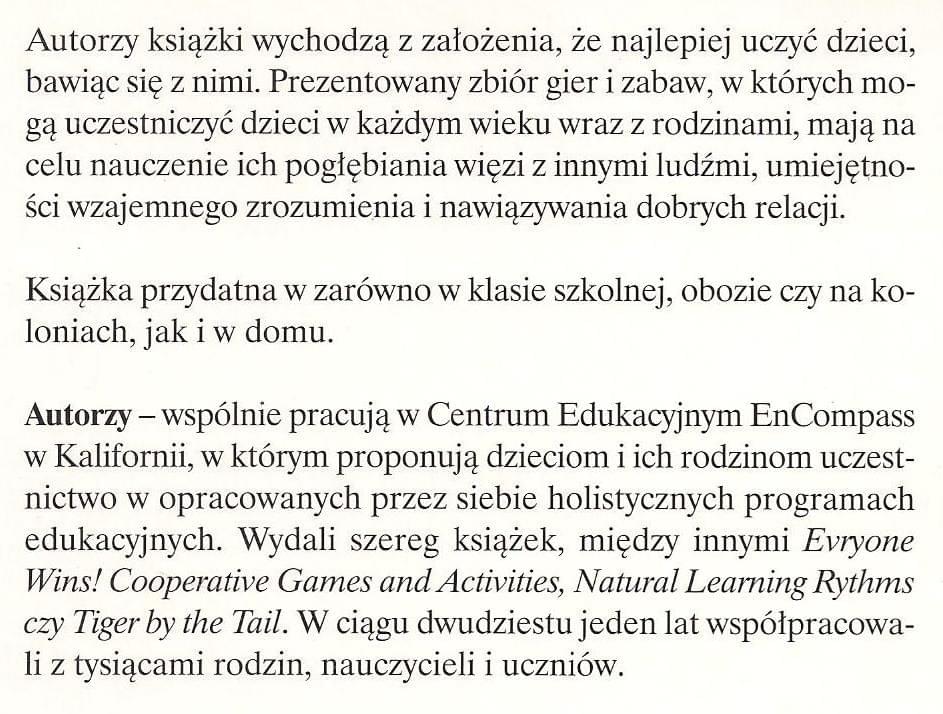 Autorzy książki wychodzą z założenia, że najlepiej uczyć dzieci, bawiąc się z nimi. Prezentowany zbiór gier i zabaw, w których mogą uczestniczyć dzieci w każdym wieku wraz z rodzinami, mają na celu nauczenie ich pogłębiania więzi z innymi ludźmi, umiejętności wzajemnego zrozumienia i nawiązywania dobrych relacji.

Książka przydatna w zarówno w klasie szkolnej, obozie czy na koloniach, jak i w domu.

Autorzy – wspólnie pracują w Centrum Edukacyjnym EnCompass w Kalifornii, w którym proponują dzieciom i ich rodzinom uczestnictwo w opracowanych przez siebie holistycznych programach edukacyjnych. Wydali szereg książek, między innymi Evryone Wins! Cooperative Games and Activities, Natural Learning Rythms czy Tiger by the Tail. W ciągu dwudziestu jeden lat współpracowali z tysiącami rodzin, nauczycieli i uczniów.